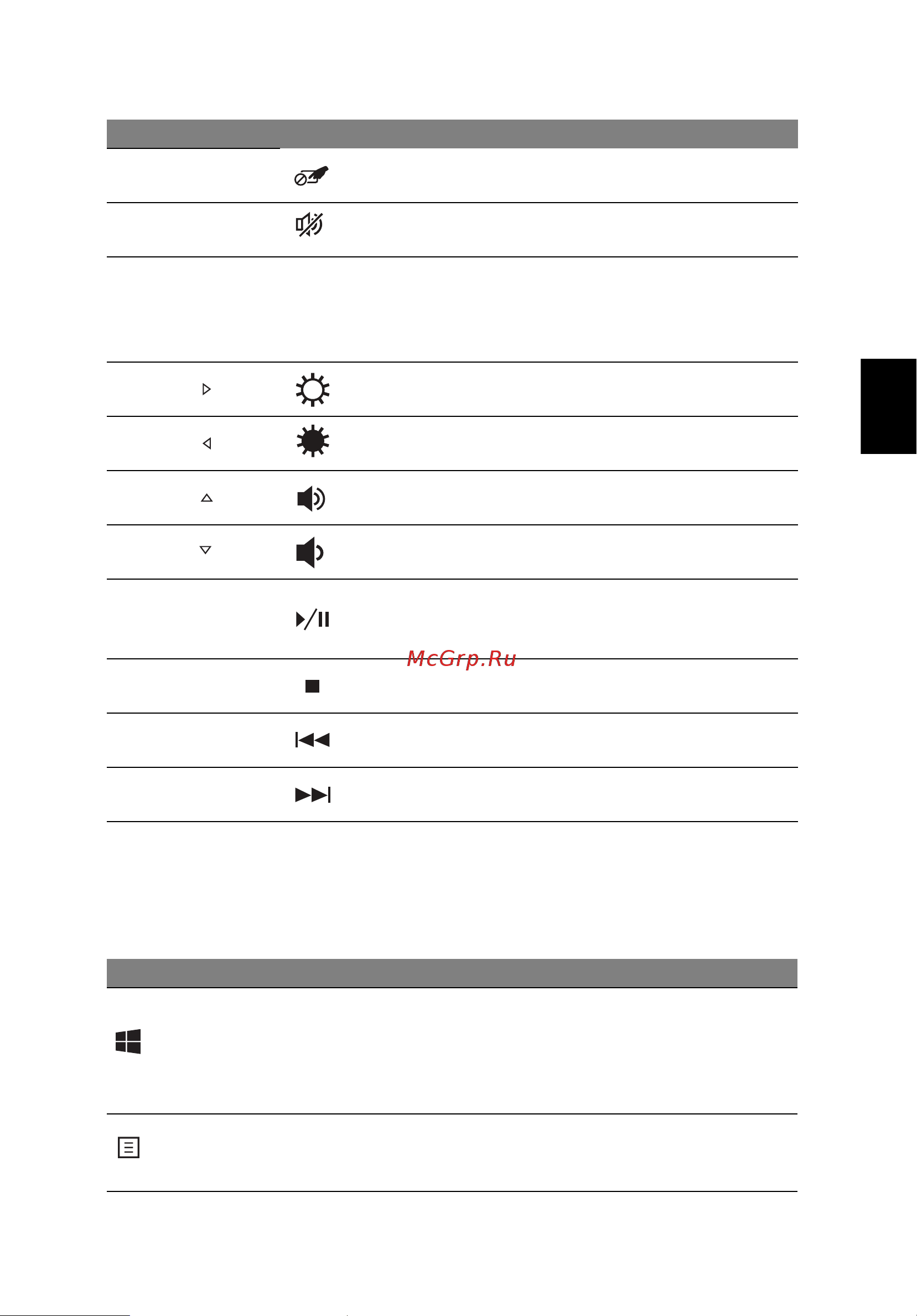 McGrp.Ru